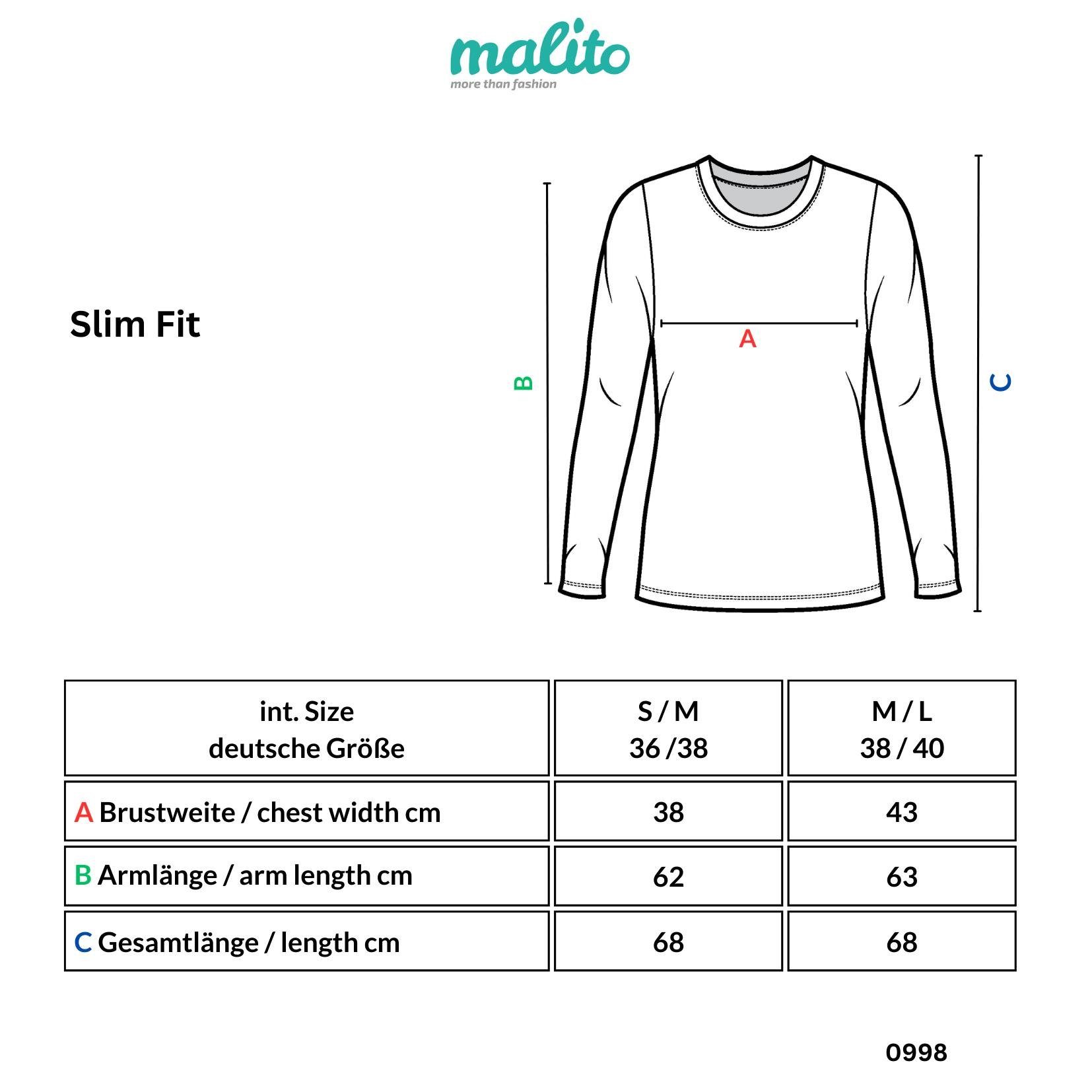 malito
more than fashion

Slim Fit

B

A

C

| int. Size deutsche Größe | S / M 36 /38 | M / L 38 / 40 |
|---|---|---|
| A Brustweite / chest width cm | 38 | 43 |
| B Armlänge / arm length cm | 62 | 63 |
| C Gesamtlänge / length cm | 68 | 68 |

0998